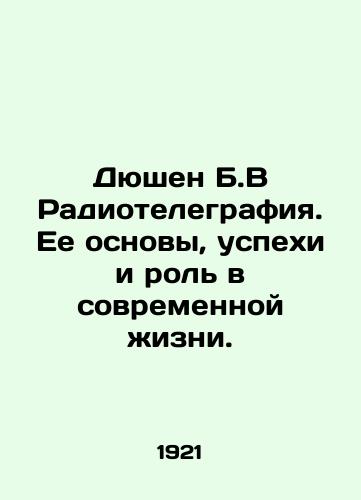 Дюшен Б.В Радиотелеграфия. Ее основы, успехи и роль в современной жизни.

1921